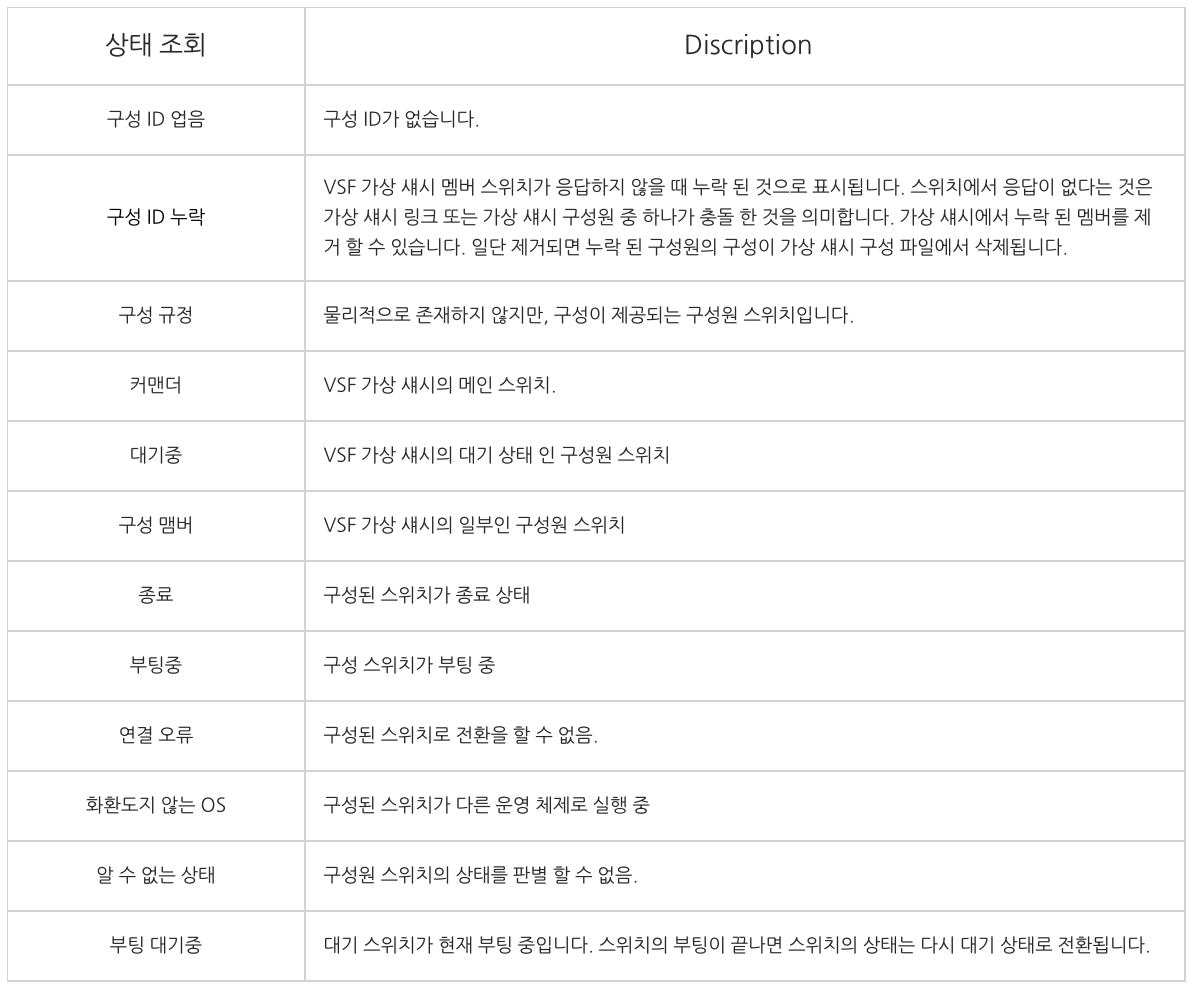 | 상태 조회 | Discription |
|---|---|
| 구성 ID 업음 | 구성 ID가 없습니다. |
| 구성 ID 누락 | VSF 가상 섀시 멤버 스위치가 응답하지 않을 때 누락 된 것으로 표시됩니다. 스위치에서 응답이 없다는 것은 가상 섀시 링크 또는 가상 섀시 구성원 중 하나가 충돌 한 것을 의미합니다. 가상 섀시에서 누락 된 멤버를 제거 할 수 있습니다. 일단 제거되면 누락 된 구성원의 구성이 가상 섀시 구성 파일에서 삭제됩니다. |
| 구성 규정 | 물리적으로 존재하지 않지만, 구성이 제공되는 구성원 스위치입니다. |
| 커맨더 | VSF 가상 섀시의 메인 스위치. |
| 대기중 | VSF 가상 섀시의 대기 상태 인 구성원 스위치 |
| 구성 맴버 | VSF 가상 섀시의 일부인 구성원 스위치 |
| 종료 | 구성된 스위치가 종료 상태 |
| 부팅중 | 구성 스위치가 부팅 중 |
| 연결 오류 | 구성된 스위치로 전환을 할 수 없음. |
| 화환도지 않는 OS | 구성된 스위치가 다른 운영 체제로 실행 중 |
| 알 수 없는 상태 | 구성원 스위치의 상태를 판별 할 수 없음. |
| 부팅 대기중 | 대기 스위치가 현재 부팅 중입니다. 스위치의 부팅이 끝나면 스위치의 상태는 다시 대기 상태로 전환됩니다. |